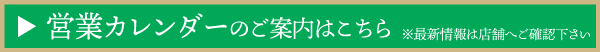 ▶ 営業カレンダーのご案内はこちら ※最新情報は店舗へご確認下さい